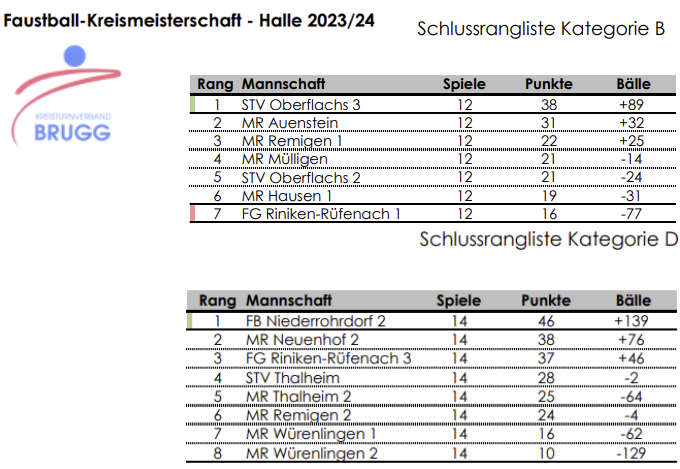 Faustball-Kreismeisterschaft - Halle 2023/24

Schlussrangliste Kategorie B

KREISTURNVERBAND
BRUGG

| Rang | Mannschaft | Spiele | Punkte | Bälle |
|---|---|---|---|---|
| 1 | STV Oberflachs 3 | 12 | 38 | +89 |
| 2 | MR Auenstein | 12 | 31 | +32 |
| 3 | MR Remigen 1 | 12 | 22 | +25 |
| 4 | MR Mülligen | 12 | 21 | -14 |
| 5 | STV Oberflachs 2 | 12 | 21 | -24 |
| 6 | MR Hausen 1 | 12 | 19 | -31 |
| 7 | FG Riniken-Rüfenach 1 | 12 | 16 | -77 |

Schlussrangliste Kategorie D

| Rang | Mannschaft | Spiele | Punkte | Bälle |
|---|---|---|---|---|
| 1 | FB Niederrohrdorf 2 | 14 | 46 | +139 |
| 2 | MR Neuenhof 2 | 14 | 38 | +76 |
| 3 | FG Riniken-Rüfenach 3 | 14 | 37 | +46 |
| 4 | STV Thalheim | 14 | 28 | -2 |
| 5 | MR Thalheim 2 | 14 | 25 | -64 |
| 6 | MR Remigen 2 | 14 | 24 | -4 |
| 7 | MR Würenlingen 1 | 14 | 16 | -62 |
| 8 | MR Würenlingen 2 | 14 | 10 | -129 |